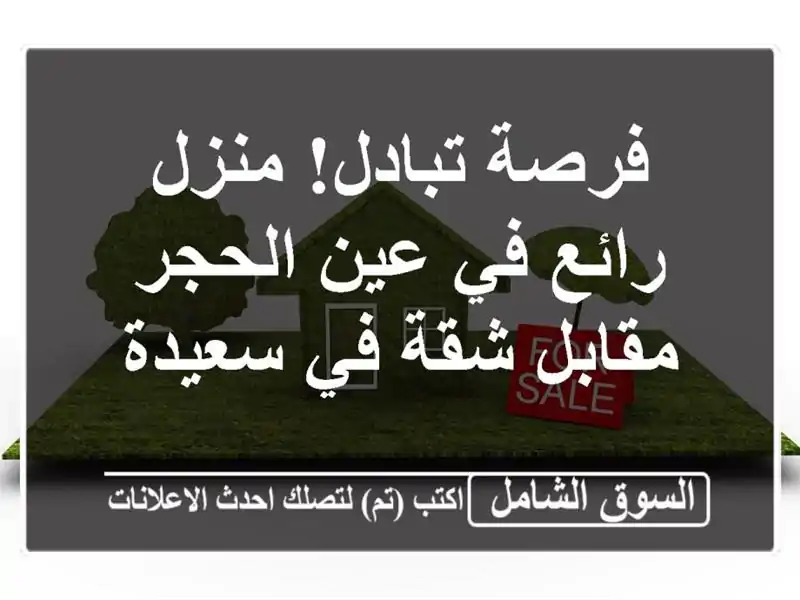 فرصة تبادل! منزل رائع في عين الحجر مقابل شقة في سعيدة

FOR SALE

السوق الشامل

اكتب (تم) لتصلك احدث الاعلانات